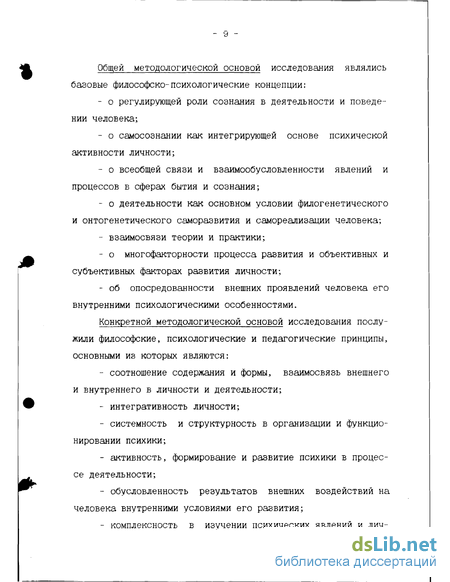 - 9 -

Общей методологической основой исследования являлись базовые философско-психологические концепции:

- о регулирующей роли сознания в деятельности и поведении человека;

- о самосознании как интегрирующей основе психической активности личности;

- о всеобщей связи и взаимообусловленности явлений и процессов в сферах бытия и сознания;

- о деятельности как основном условии филогенетического и онтогенетического саморазвития и самореализации человека;

- взаимосвязи теории и практики;

- о многофакторности процесса развития и объективных и субъективных факторах развития личности;

- об опосредованности внешних проявлений человека его внутренними психологическими особенностями.

Конкретной методологической основой исследования послужили философские, психологические и педагогические принципы, основными из которых являются:

- соотношение содержания и формы, взаимосвязь внешнего и внутреннего в личности и деятельности;

- интегративность личности;

- системность и структурность в организации и функционировании психики;

- активность, формирование и развитие психики в процессе деятельности;

- обусловленность результатов внешних воздействий на человека внутренними условиями его развития;

- комплексность в изучении психических явлений и лич-

dsLib.net
библиотека диссертаций